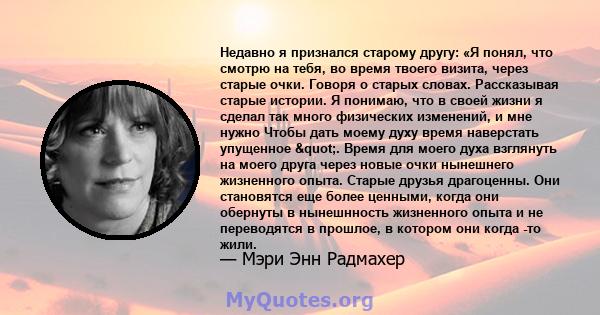 Недавно я признался старому другу: «Я понял, что смотрю на тебя, во время твоего визита, через старые очки. Говоря о старых словах. Рассказывая старые истории. Я понимаю, что в своей жизни я сделал так много физических изменений, и мне нужно Чтобы дать моему духу время наверстать упущенное &quot;. Время для моего духа взглянуть на моего друга через новые очки нынешнего жизненного опыта. Старые друзья драгоценны. Они становятся еще более ценными, когда они обернуты в нынешнность жизненного опыта и не переводятся в прошлое, в котором они когда -то жили.

— Мэри Энн Радмахер

MyQuotes.org